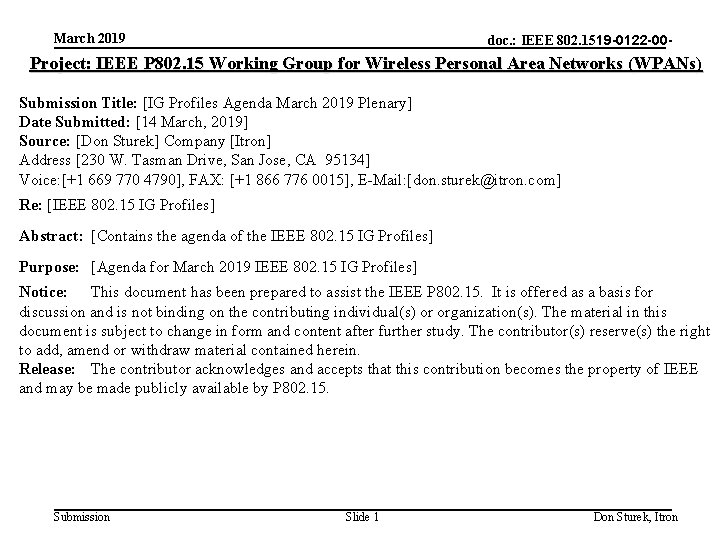 March 2019

doc.: IEEE 802.1519-0122-00-

Project: IEEE P802.15 Working Group for Wireless Personal Area Networks (WPANs)

Submission Title: [IG Profiles Agenda March 2019 Plenary]
Date Submitted: [14 March, 2019]
Source: [Don Sturek] Company [Itron]
Address [230 W. Tasman Drive, San Jose, CA 95134]
Voice:[+1 669 770 4790], FAX: [+1 866 776 0015], E-Mail:[don.sturek@itron.com]

Re: [IEEE 802.15 IG Profiles]

Abstract: [Contains the agenda of the IEEE 802.15 IG Profiles]

Purpose: [Agenda for March 2019 IEEE 802.15 IG Profiles]

Notice: This document has been prepared to assist the IEEE P802.15. It is offered as a basis for discussion and is not binding on the contributing individual(s) or organization(s). The material in this document is subject to change in form and content after further study. The contributor(s) reserve(s) the right to add, amend or withdraw material contained herein.
Release: The contributor acknowledges and accepts that this contribution becomes the property of IEEE and may be made publicly available by P802.15.

Submission

Slide 1

Don Sturek, Itron